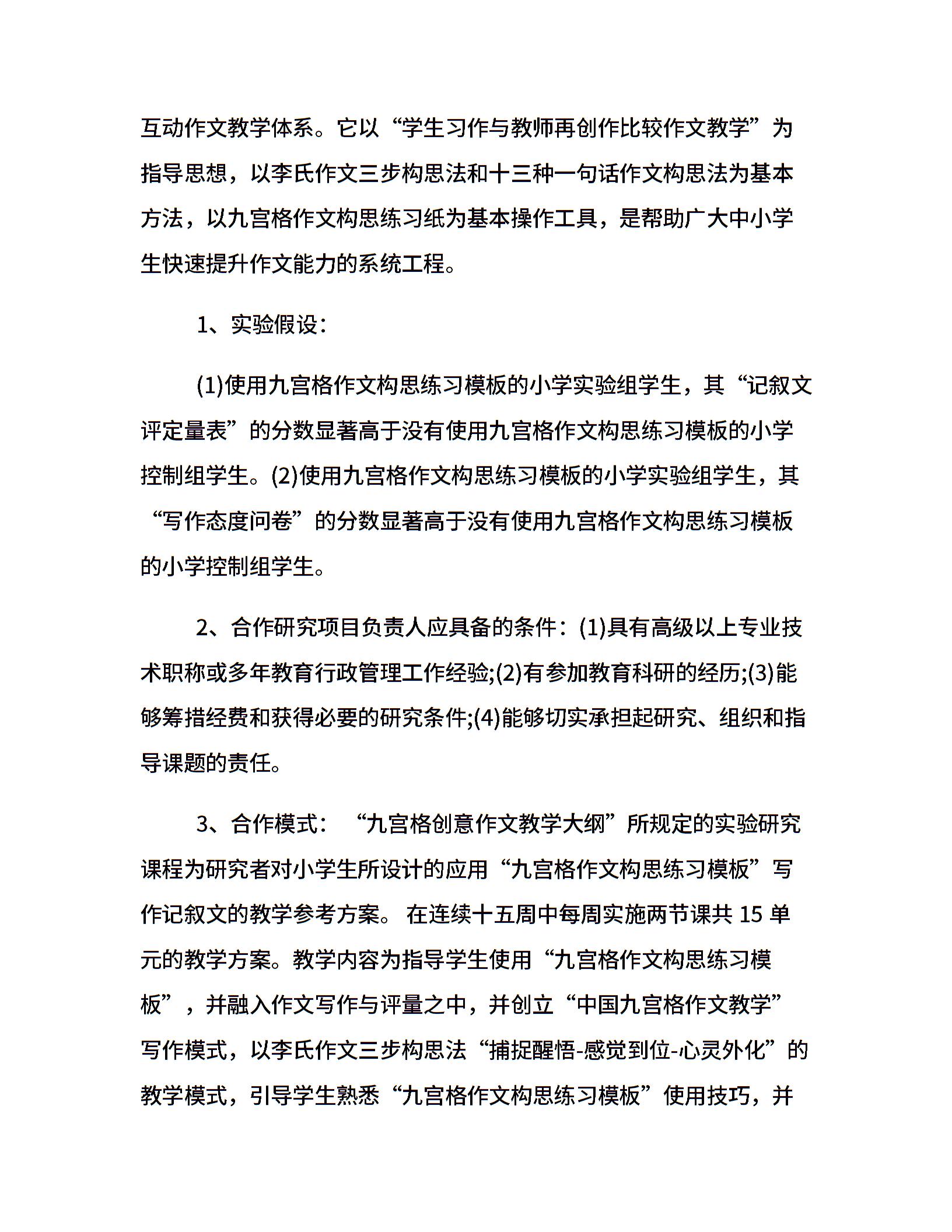 互动作文教学体系。它以“学生习作与教师再创作比较作文教学”为指导思想，以李氏作文三步构思法和十三种一句话作文构思法为基本方法，以九宫格作文构思练习纸为基本操作工具，是帮助广大中小学生快速提升作文能力的系统工程。

1、实验假设：

(1)使用九宫格作文构思练习模板的小学实验组学生，其“记叙文评定量表”的分数显著高于没有使用九宫格作文构思练习模板的小学控制组学生。(2)使用九宫格作文构思练习模板的小学实验组学生，其“写作态度问卷”的分数显著高于没有使用九宫格作文构思练习模板的小学控制组学生。

2、合作研究项目负责人应具备的条件：(1)具有高级以上专业技术职称或多年教育行政管理工作经验;(2)有参加教育科研的经历;(3)能够筹措经费和获得必要的研究条件;(4)能够切实承担起研究、组织和指导课题的责任。

3、合作模式：“九宫格创意作文教学大纲”所规定的实验研究课程为研究者对小学生所设计的应用“九宫格作文构思练习模板”写作记叙文的教学参考方案。在连续十五周中每周实施两节课共 15 单元的教学方案。教学内容为指导学生使用“九宫格作文构思练习模板”，并融入作文写作与评量之中，并创立“中国九宫格作文教学”写作模式，以李氏作文三步构思法“捕捉醒悟-感觉到位-心灵外化”的教学模式，引导学生熟悉“九宫格作文构思练习模板”使用技巧，并